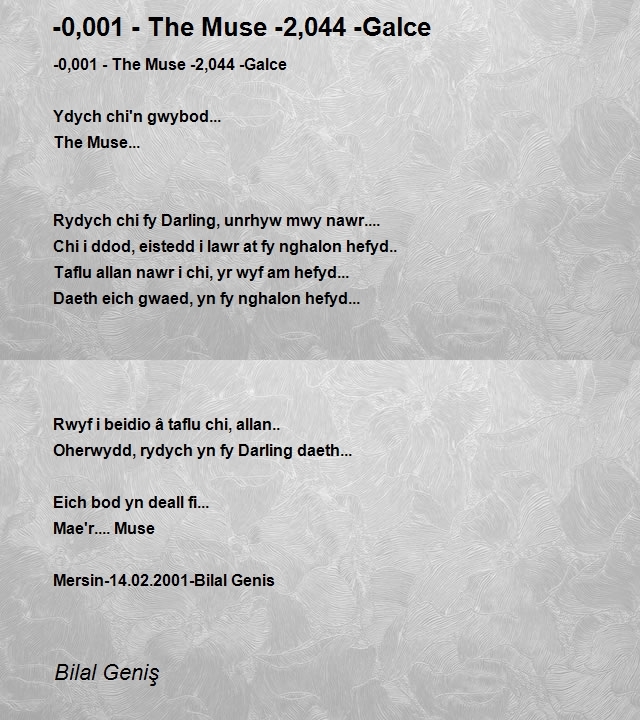 -0,001 - The Muse -2,044 -Galce

-0,001 - The Muse -2,044 -Galce

Ydych chi'n gwybod...
The Muse...

Rydych chi fy Darling, unrhyw mwy nawr....
Chi i ddod, eistedd i lawr at fy nghalon hefyd..
Taflu allan nawr i chi, yr wyf am hefyd...
Daeth eich gwaed, yn fy nghalon hefyd...

Rwyf i beidio â taflu chi, allan..
Oherwydd, rydych yn fy Darling daeth...

Eich bod yn deall fi...
Mae'r.... Muse

Mersin-14.02.2001-Bilal Genis

Bilal Geniş